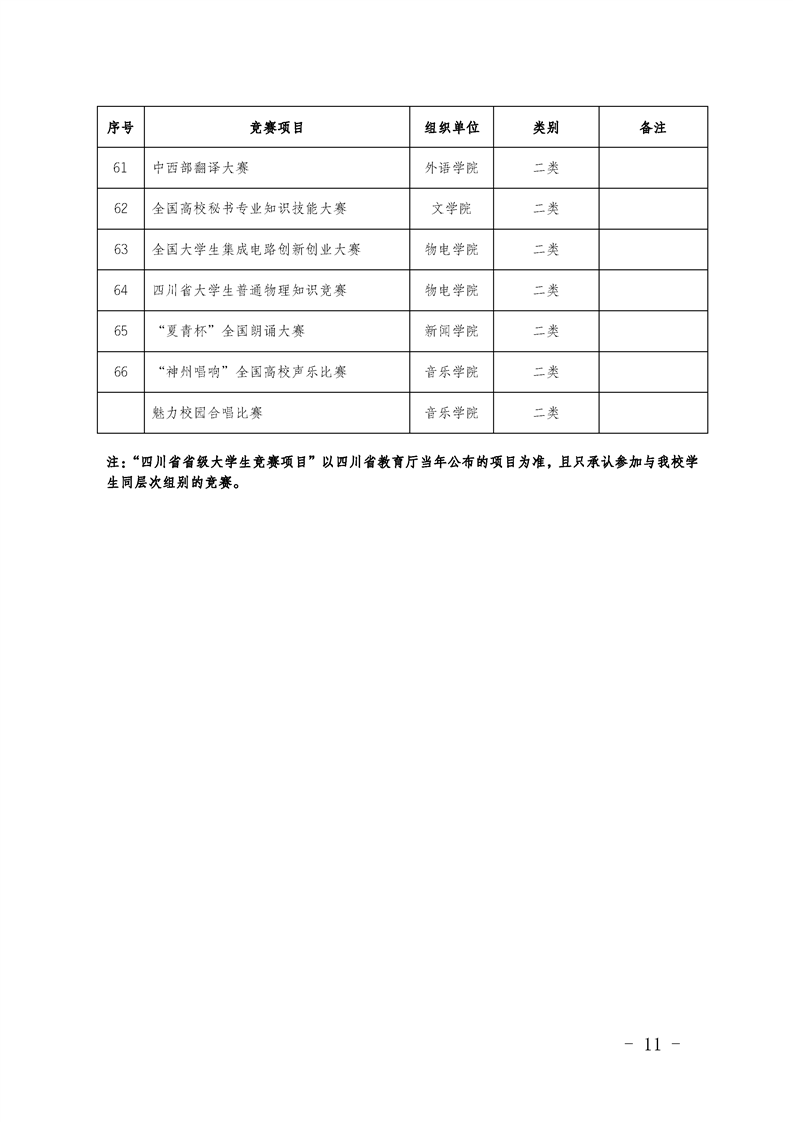 | 序号 | 竞赛项目 | 组织单位 | 类别 | 备注 |
|---|---|---|---|---|
| 61 | 中西部翻译大赛 | 外语学院 | 二类 | |
| 62 | 全国高校秘书专业知识技能大赛 | 文学院 | 二类 | |
| 63 | 全国大学生集成电路创新创业大赛 | 物电学院 | 二类 | |
| 64 | 四川省大学生普通物理知识竞赛 | 物电学院 | 二类 | |
| 65 | “夏青杯”全国朗诵大赛 | 新闻学院 | 二类 | |
| 66 | “神州唱响”全国高校声乐比赛 | 音乐学院 | 二类 | |
| | 魅力校园合唱比赛 | 音乐学院 | 二类 | |

注：“四川省省级大学生竞赛项目”以四川省教育厅当年公布的项目为准，且只承认参加与我校学生同层次组别的竞赛。

- 11 -